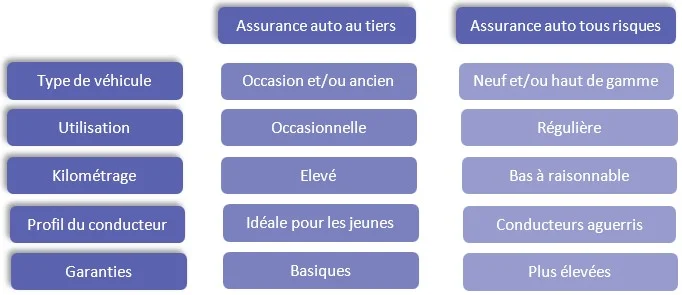 |  | Assurance auto au tiers | Assurance auto tous risques |
|---|---|---|
| Type de véhicule | Occasion et/ou ancien | Neuf et/ou haut de gamme |
| Utilisation | Occasionnelle | Régulière |
| Kilométrage | Elevé | Bas à raisonnable |
| Profil du conducteur | Idéale pour les jeunes | Conducteurs aguerris |
| Garanties | Basiques | Plus élevées |